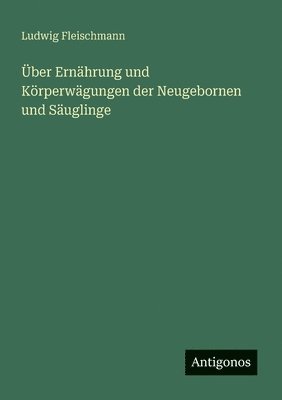 Ludwig Fleischmann

Über Ernährung und Körperwägungen der Neugebornen und Säuglinge

Antigonos